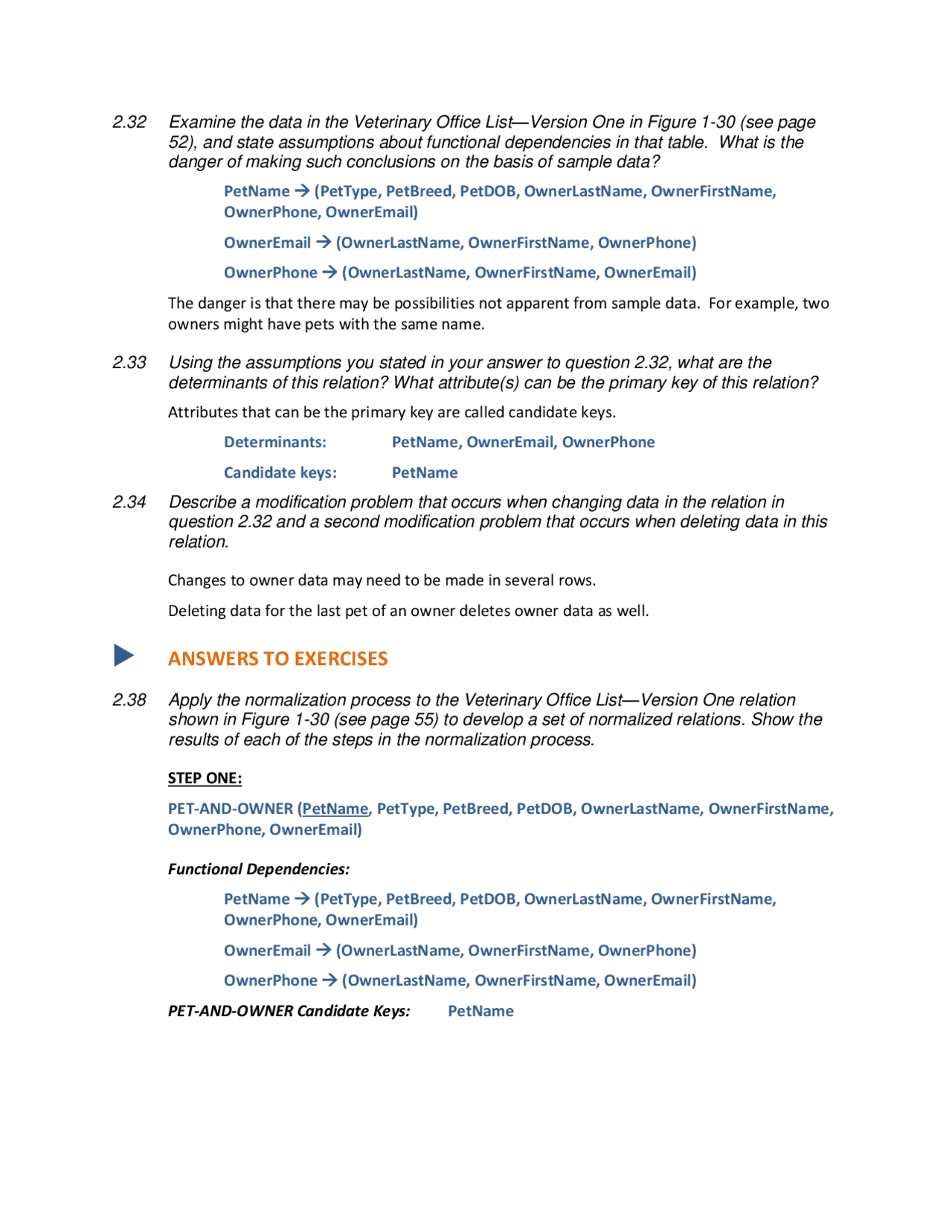 2.32 Examine the data in the Veterinary Office List—Version One in Figure 1-30 (see page 52), and state assumptions about functional dependencies in that table. What is the danger of making such conclusions on the basis of sample data?

PetName → (PetType, PetBreed, PetDOB, OwnerLastName, OwnerFirstName, OwnerPhone, OwnerEmail)

OwnerEmail → (OwnerLastName, OwnerFirstName, OwnerPhone)

OwnerPhone → (OwnerLastName, OwnerFirstName, OwnerEmail)

The danger is that there may be possibilities not apparent from sample data. For example, two owners might have pets with the same name.

2.33 Using the assumptions you stated in your answer to question 2.32, what are the determinants of this relation? What attribute(s) can be the primary key of this relation?

Attributes that can be the primary key are called candidate keys.

Determinants: PetName, OwnerEmail, OwnerPhone

Candidate keys: PetName

2.34 Describe a modification problem that occurs when changing data in the relation in question 2.32 and a second modification problem that occurs when deleting data in this relation.

Changes to owner data may need to be made in several rows.

Deleting data for the last pet of an owner deletes owner data as well.

ANSWERS TO EXERCISES

2.38 Apply the normalization process to the Veterinary Office List—Version One relation shown in Figure 1-30 (see page 55) to develop a set of normalized relations. Show the results of each of the steps in the normalization process.

STEP ONE:

PET-AND-OWNER (PetName, PetType, PetBreed, PetDOB, OwnerLastName, OwnerFirstName, OwnerPhone, OwnerEmail)

Functional Dependencies:

PetName → (PetType, PetBreed, PetDOB, OwnerLastName, OwnerFirstName, OwnerPhone, OwnerEmail)

OwnerEmail → (OwnerLastName, OwnerFirstName, OwnerPhone)

OwnerPhone → (OwnerLastName, OwnerFirstName, OwnerEmail)

PET-AND-OWNER Candidate Keys: PetName